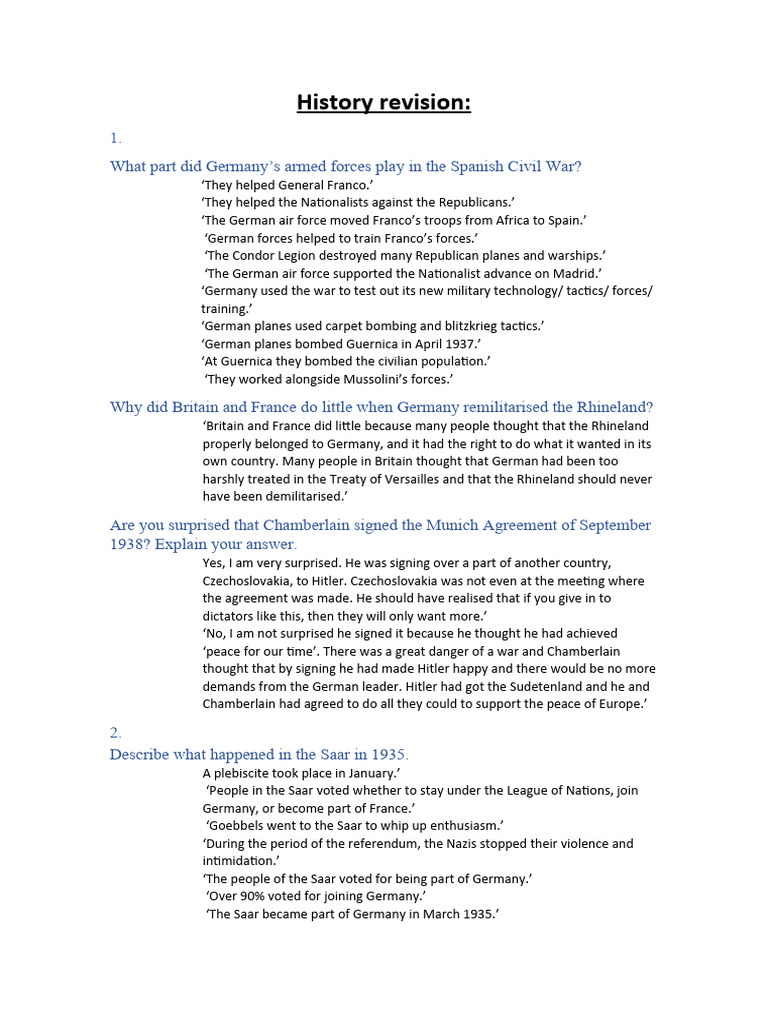 History revision:

1.

What part did Germany's armed forces play in the Spanish Civil War?

'They helped General Franco.'
'They helped the Nationalists against the Republicans.'
'The German air force moved Franco's troops from Africa to Spain.'
'German forces helped to train Franco's forces.'
'The Condor Legion destroyed many Republican planes and warships.'
'The German air force supported the Nationalist advance on Madrid.'
'Germany used the war to test out its new military technology/ tactics/ forces/ training.'
'German planes used carpet bombing and blitzkrieg tactics.'
'German planes bombed Guernica in April 1937.'
'At Guernica they bombed the civilian population.'
'They worked alongside Mussolini's forces.'

Why did Britain and France do little when Germany remilitarised the Rhineland?

'Britain and France did little because many people thought that the Rhineland properly belonged to Germany, and it had the right to do what it wanted in its own country. Many people in Britain thought that German had been too harshly treated in the Treaty of Versailles and that the Rhineland should never have been demilitarised.'

Are you surprised that Chamberlain signed the Munich Agreement of September 1938? Explain your answer.

Yes, I am very surprised. He was signing over a part of another country, Czechoslovakia, to Hitler. Czechoslovakia was not even at the meeting where the agreement was made. He should have realised that if you give in to dictators like this, then they will only want more.'
'No, I am not surprised he signed it because he thought he had achieved 'peace for our time'. There was a great danger of a war and Chamberlain thought that by signing he had made Hitler happy and there would be no more demands from the German leader. Hitler had got the Sudetenland and he and Chamberlain had agreed to do all they could to support the peace of Europe.'

2.

Describe what happened in the Saar in 1935.

A plebiscite took place in January.'
'People in the Saar voted whether to stay under the League of Nations, join Germany, or become part of France.'
'Goebbels went to the Saar to whip up enthusiasm.'
'During the period of the referendum, the Nazis stopped their violence and intimidation.'
'The people of the Saar voted for being part of Germany.'
'Over 90% voted for joining Germany.'
'The Saar became part of Germany in March 1935.'